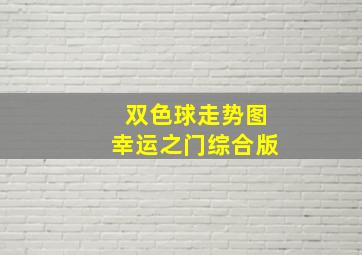 双色球走势图
幸运之门综合版